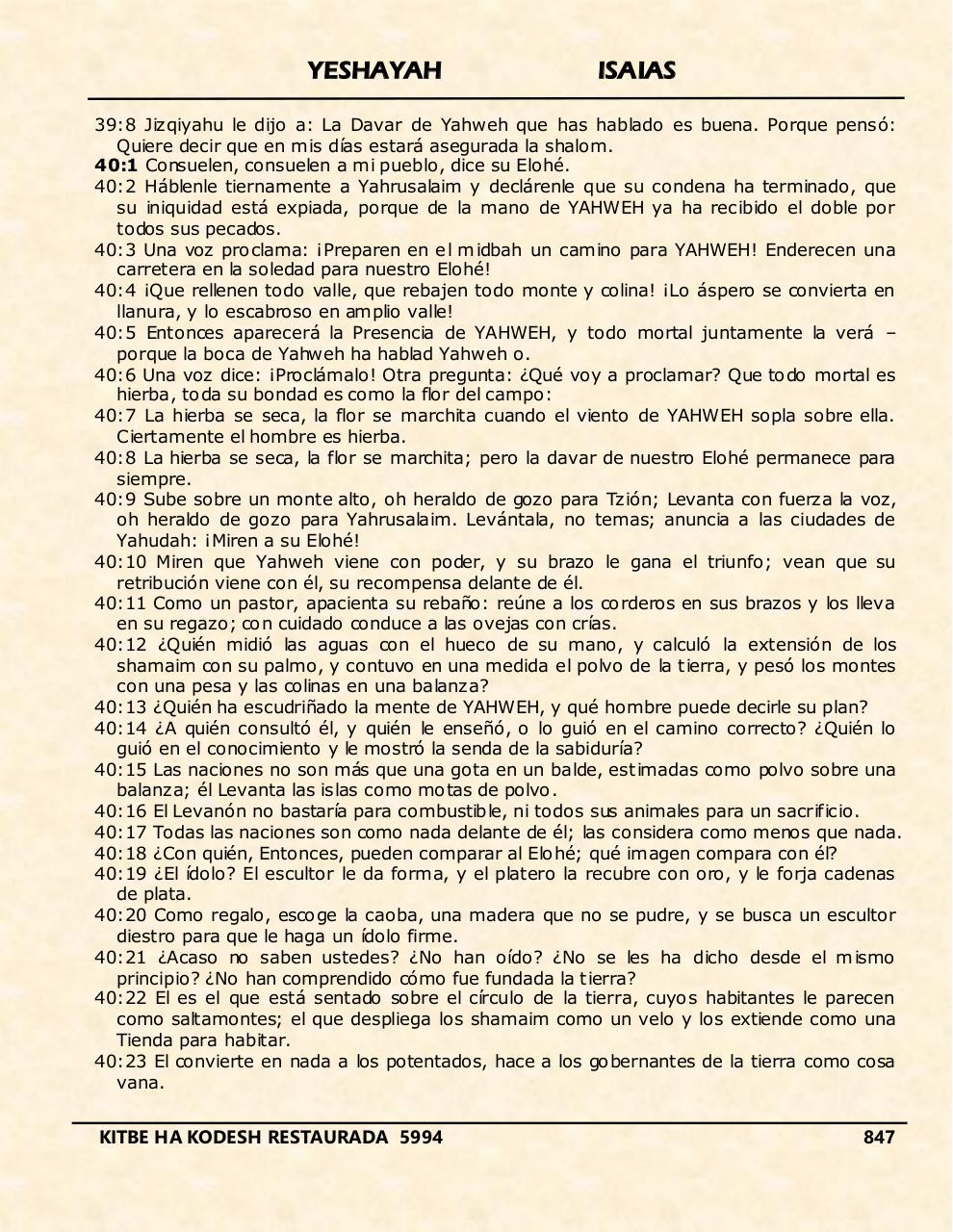 YESHAYAH ISAIAS

39:8 Jizqiyahu le dijo a: La Davar de Yahweh que has hablado es buena. Porque pensó: Quiere decir que en mis días estará asegurada la shalom.
40:1 Consuelen, consuelen a mi pueblo, dice su Elohé.
40:2 Háblenle tiernamente a Yahrusalaim y declárenle que su condena ha terminado, que su iniquidad está expiada, porque de la mano de YAHWEH ya ha recibido el doble por todos sus pecados.
40:3 Una voz proclama: ¡Preparen en el midbah un camino para YAHWEH! Enderecen una carretera en la soledad para nuestro Elohé!
40:4 ¡Que rellenen todo valle, que rebajen todo monte y colina! ¡Lo áspero se convierta en llanura, y lo escabroso en amplio valle!
40:5 Entonces aparecerá la Presencia de YAHWEH, y todo mortal juntamente la verá – porque la boca de Yahweh ha hablad Yahweh o.
40:6 Una voz dice: ¡Proclámalo! Otra pregunta: ¿Qué voy a proclamar? Que todo mortal es hierba, toda su bondad es como la flor del campo:
40:7 La hierba se seca, la flor se marchita cuando el viento de YAHWEH sopla sobre ella. Ciertamente el hombre es hierba.
40:8 La hierba se seca, la flor se marchita; pero la davar de nuestro Elohé permanece para siempre.
40:9 Sube sobre un monte alto, oh heraldo de gozo para Tzión; Levanta con fuerza la voz, oh heraldo de gozo para Yahrusalaim. Levántala, no temas; anuncia a las ciudades de Yahudah: ¡Miren a su Elohé!
40:10 Miren que Yahweh viene con poder, y su brazo le gana el triunfo; vean que su retribución viene con él, su recompensa delante de él.
40:11 Como un pastor, apacienta su rebaño: reúne a los corderos en sus brazos y los lleva en su regazo; con cuidado conduce a las ovejas con crías.
40:12 ¿Quién midió las aguas con el hueco de su mano, y calculó la extensión de los shamaim con su palmo, y contuvo en una medida el polvo de la tierra, y pesó los montes con una pesa y las colinas en una balanza?
40:13 ¿Quién ha escudriñado la mente de YAHWEH, y qué hombre puede decirle su plan?
40:14 ¿A quién consultó él, y quién le enseñó, o lo guió en el camino correcto? ¿Quién lo guió en el conocimiento y le mostró la senda de la sabiduría?
40:15 Las naciones no son más que una gota en un balde, estimadas como polvo sobre una balanza; él Levanta las islas como motas de polvo.
40:16 El Levanón no bastaría para combustible, ni todos sus animales para un sacrificio.
40:17 Todas las naciones son como nada delante de él; las considera como menos que nada.
40:18 ¿Con quién, Entonces, pueden comparar al Elohé; qué imagen compara con él?
40:19 ¿El ídolo? El escultor le da forma, y el platero la recubre con oro, y le forja cadenas de plata.
40:20 Como regalo, escoge la caoba, una madera que no se pudre, y se busca un escultor diestro para que le haga un ídolo firme.
40:21 ¿Acaso no saben ustedes? ¿No han oído? ¿No se les ha dicho desde el mismo principio? ¿No han comprendido cómo fue fundada la tierra?
40:22 El es el que está sentado sobre el círculo de la tierra, cuyos habitantes le parecen como saltamontes; el que despliega los shamaim como un velo y los extiende como una Tienda para habitar.
40:23 El convierte en nada a los potentados, hace a los gobernantes de la tierra como cosa vana.

KITBE HA KODESH RESTAURADA 5994 847